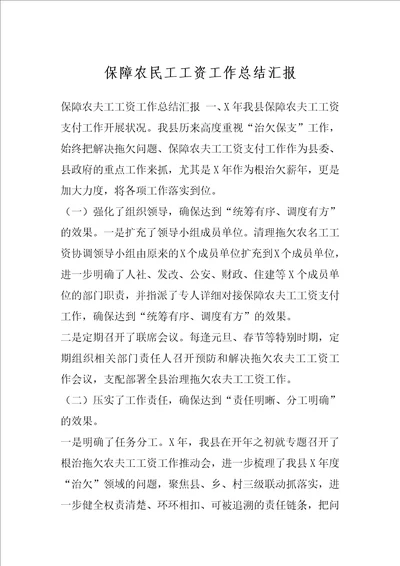 保障农民工工资工作总结汇报

保障农夫工工资工作总结汇报 一、X年我县保障农夫工工资支付工作开展状况。我县历来高度重视“治欠保支”工作，始终把解决拖欠问题、保障农夫工工资支付工作作为县委、县政府的重点工作来抓，尤其是X年作为根治欠薪年，更是加大力度，将各项工作落实到位。

（一）强化了组织领导，确保达到“统筹有序、调度有方”的效果。一是扩充了领导小组成员单位。清理拖欠农名工工资协调领导小组由原来的X个成员单位扩充到X个成员单位，进一步明确了人社、发改、公安、财政、住建等X个成员单位的部门职责，并指派了专人详细对接保障农夫工工资支付工作，确保达到“统筹有序、调度有方”的效果。

二是定期召开了联席会议。每逢元旦、春节等特别时期，定期组织相关部门责任人召开预防和解决拖欠农夫工工资工作会议，支配部署全县治理拖欠农夫工工资工作。

（二）压实了工作责任，确保达到“责任明晰、分工明确”的效果。

一是明确了任务分工。X年，我县在开年之初就专题召开了根治拖欠农夫工工资工作推动会，进一步梳理了我县X年度“治欠”领域的问题，聚焦县、乡、村三级联动抓落实，进一步健全权责清楚、环环相扣、可被追溯的责任链条，把问